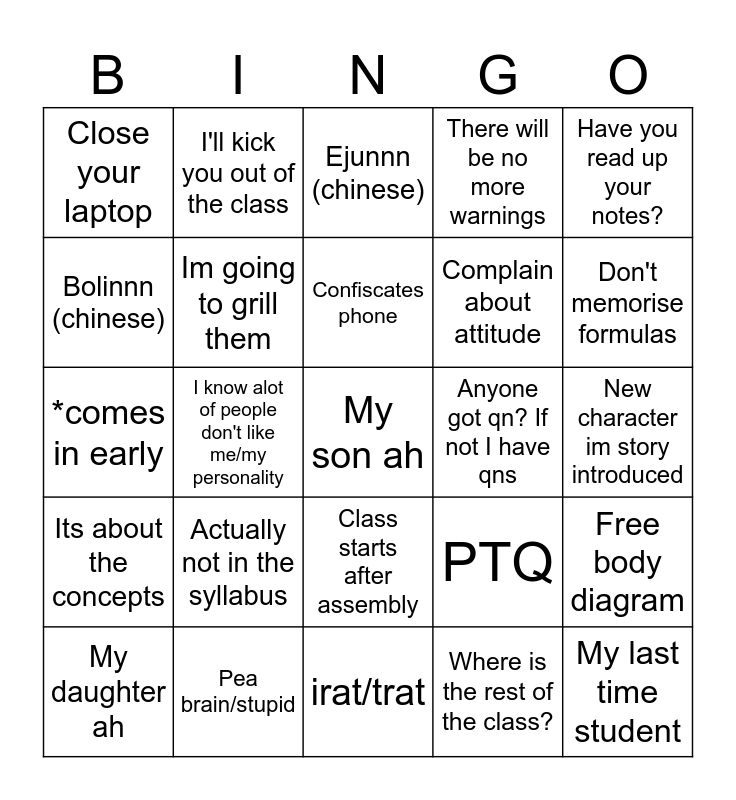 | B | I | N | G | O |
|---|---|---|---|---|
| Close your laptop | I'll kick you out of the class | Ejunnn (chinese) | There will be no more warnings | Have you read up your notes? |
| Bolinnn (chinese) | Im going to grill them | Confiscates phone | Complain about attitude | Don't memorise formulas |
| *comes in early | I know alot of people don't like me/my personality | My son ah | Anyone got qn? If not I have qns | New character im story introduced |
| Its about the concepts | Actually not in the syllabus | Class starts after assembly | PTQ | Free body diagram |
| My daughter ah | Pea brain/stupid | irat/trat | Where is the rest of the class? | My last time student |